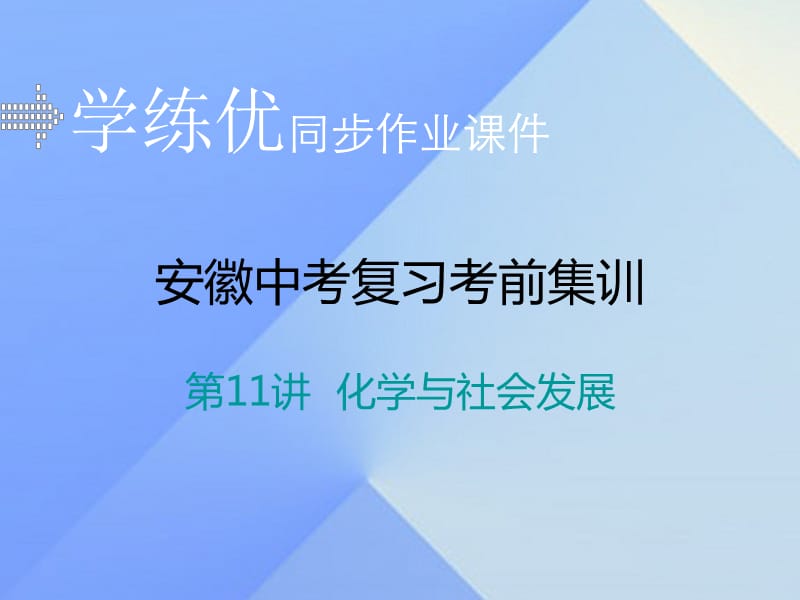 学练优同步作业课件

安徽中考复习考前集训

第11讲 化学与社会发展